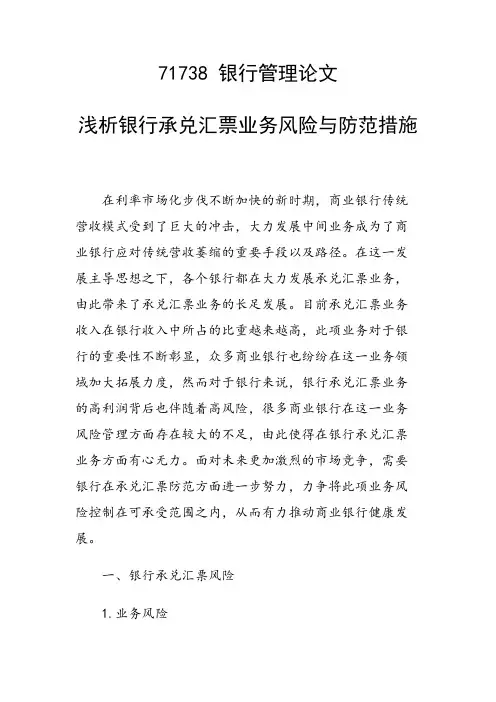 71738 银行管理论文

浅析银行承兑汇票业务风险与防范措施

在利率市场化步伐不断加快的新时期，商业银行传统营收模式受到了巨大的冲击，大力发展中间业务成为了商业银行应对传统营收萎缩的重要手段以及路径。在这一发展主导思想之下，各个银行都在大力发展承兑汇票业务，由此带来了承兑汇票业务的长足发展。目前承兑汇票业务收入在银行收入中所占的比重越来越高，此项业务对于银行的重要性不断彰显，众多商业银行也纷纷在这一业务领域加大拓展力度，然而对于银行来说，银行承兑汇票业务的高利润背后也伴随着高风险，很多商业银行在这一业务风险管理方面存在较大的不足，由此使得在银行承兑汇票业务方面有心无力。面对未来更加激烈的市场竞争，需要银行在承兑汇票防范方面进一步努力，力争将此项业务风险控制在可承受范围之内，从而有力推动商业银行健康发展。

一、银行承兑汇票风险

1.业务风险